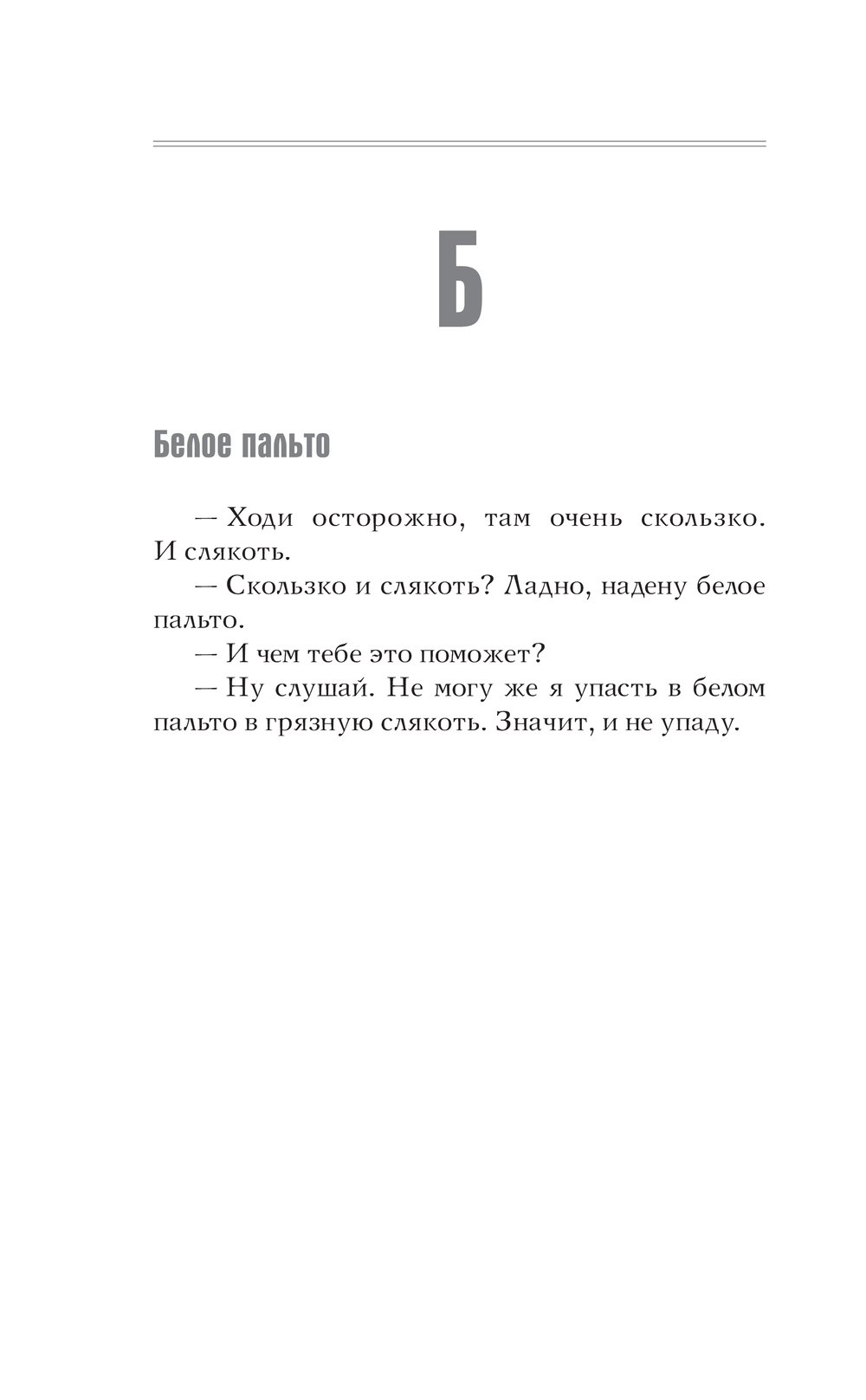 Б

Белое пальто

— Ходи осторожно, там очень скользко. И слякоть.

— Скользко и слякоть? Ладно, надену белое пальто.

— И чем тебе это поможет?

— Ну слушай. Не могу же я упасть в белом пальто в грязную слякоть. Значит, и не упаду.